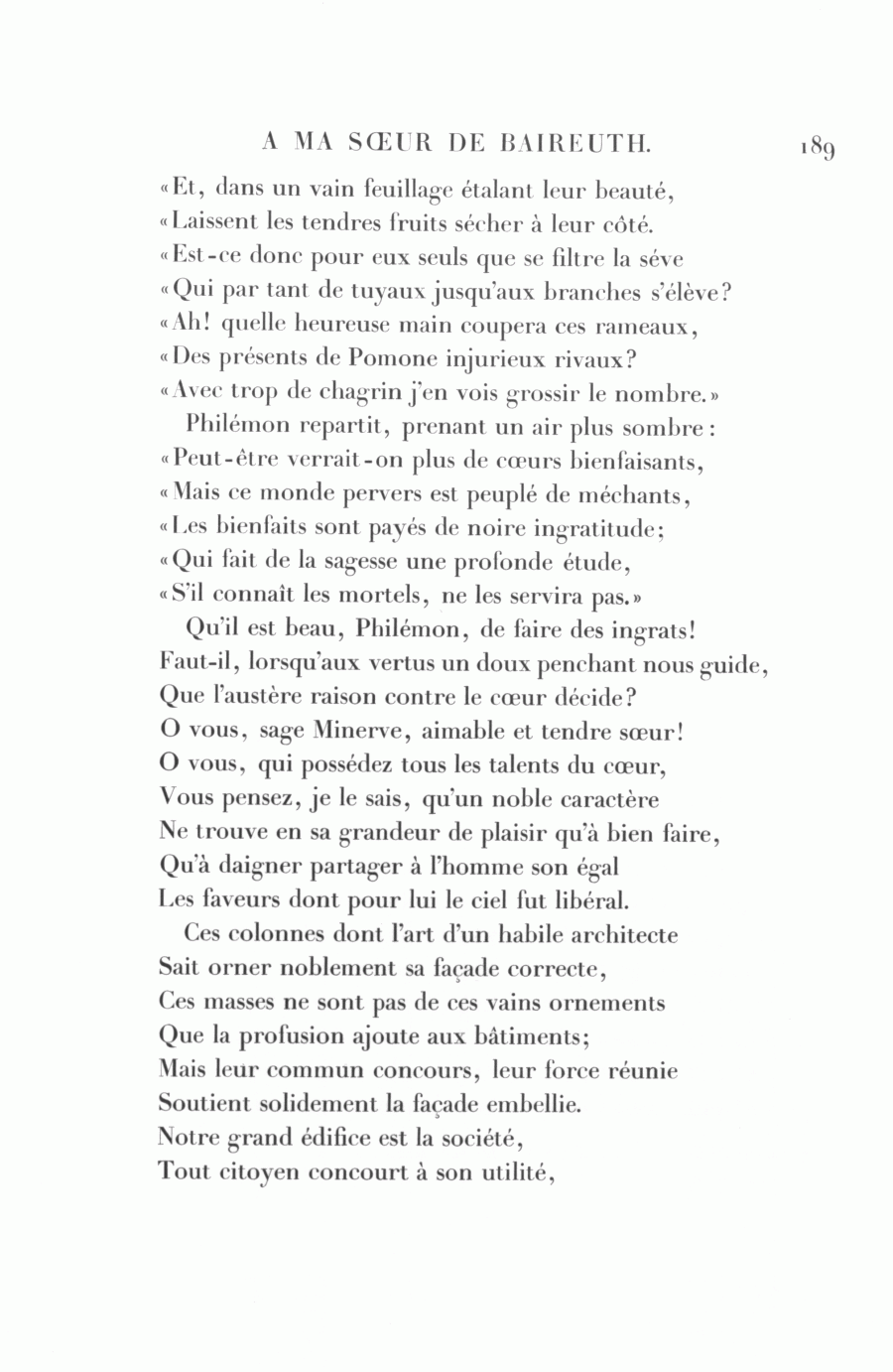 A MA SŒUR DE BAIREUTH. 189

«Et, dans un vain feuillage étalant leur beauté,
«Laissent les tendres fruits sécher à leur côté.
«Est-ce donc pour eux seuls que se filtre la séve
«Qui par tant de tuyaux jusqu'aux branches s'élève?
«Ah! quelle heureuse main coupera ces rameaux,
«Des présents de Pomone injurieux rivaux?
«Avec trop de chagrin j'en vois grossir le nombre.»
Philémon repartit, prenant un air plus sombre:
«Peut-être verrait-on plus de cœurs bienfaisants,
«Mais ce monde pervers est peuplé de méchants,
«Les bienfaits sont payés de noire ingratitude;
«Qui fait de la sagesse une profonde étude,
«S'il connaît les mortels, ne les servira pas.»
Qu'il est beau, Philémon, de faire des ingrats!
Faut-il, lorsqu'aux vertus un doux penchant nous guide,
Que l'austère raison contre le cœur décide?
O vous, sage Minerve, aimable et tendre sœur!
O vous, qui possédez tous les talents du cœur,
Vous pensez, je le sais, qu'un noble caractère
Ne trouve en sa grandeur de plaisir qu'à bien faire,
Qu'à daigner partager à l'homme son égal
Les faveurs dont pour lui le ciel fut libéral.
Ces colonnes dont l'art d'un habile architecte
Sait orner noblement sa façade correcte,
Ces masses ne sont pas de ces vains ornements
Que la profusion ajoute aux bâtiments;
Mais leur commun concours, leur force réunie
Soutient solidement la façade embellie.
Notre grand édifice est la société,
Tout citoyen concourt à son utilité,